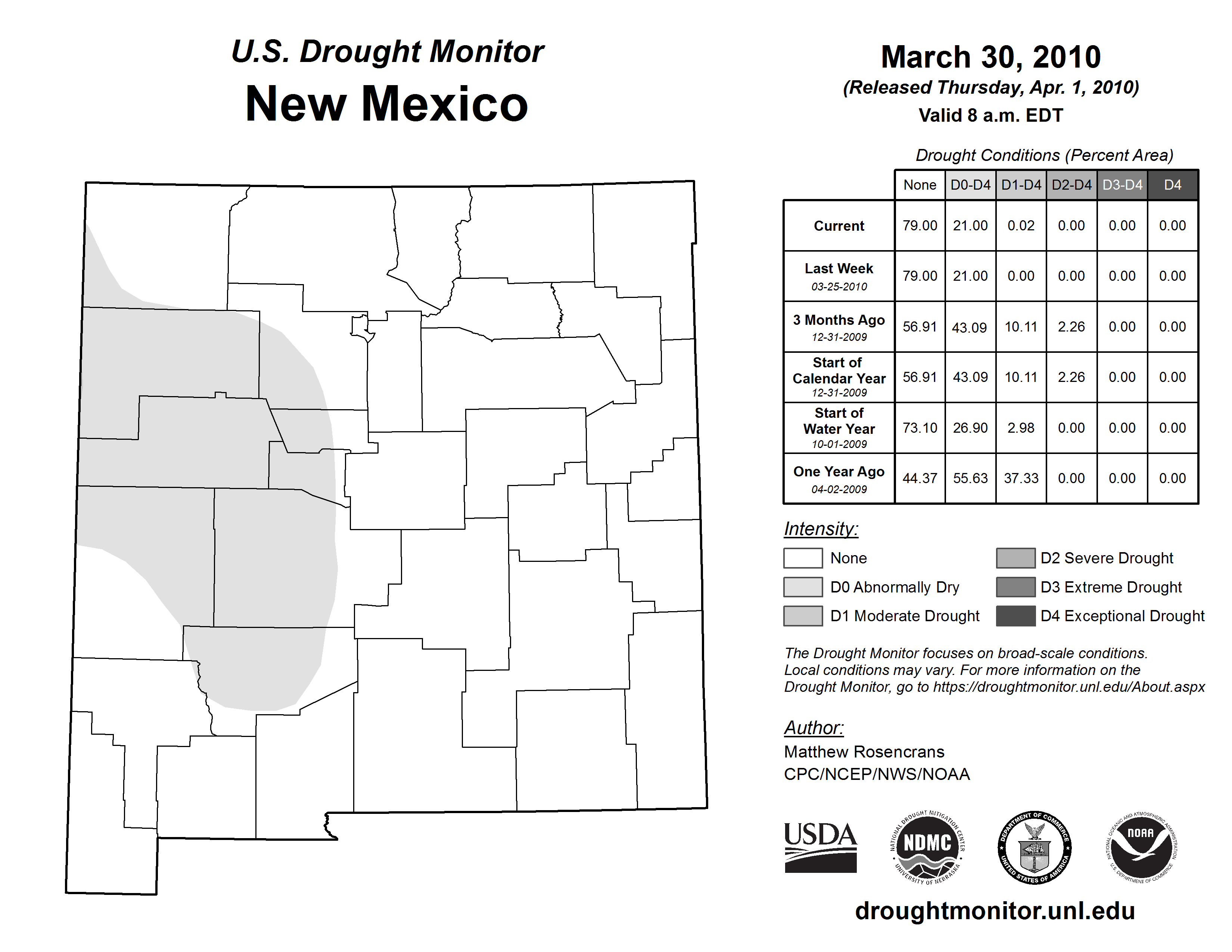 U.S. Drought Monitor
New Mexico

March 30, 2010
(Released Thursday, Apr. 1, 2010)
Valid 8 a.m. EDT

Drought Conditions (Percent Area)

| | None | D0-D4 | D1-D4 | D2-D4 | D3-D4 | D4 |
|---|---|---|---|---|---|---|
| Current | 79.00 | 21.00 | 0.02 | 0.00 | 0.00 | 0.00 |
| Last Week 03-25-2010 | 79.00 | 21.00 | 0.00 | 0.00 | 0.00 | 0.00 |
| 3 Months Ago 12-31-2009 | 56.91 | 43.09 | 10.11 | 2.26 | 0.00 | 0.00 |
| Start of Calendar Year 12-31-2009 | 56.91 | 43.09 | 10.11 | 2.26 | 0.00 | 0.00 |
| Start of Water Year 10-01-2009 | 73.10 | 26.90 | 2.98 | 0.00 | 0.00 | 0.00 |
| One Year Ago 04-02-2009 | 44.37 | 55.63 | 37.33 | 0.00 | 0.00 | 0.00 |

Intensity:
None
D0 Abnormally Dry
D1 Moderate Drought
D2 Severe Drought
D3 Extreme Drought
D4 Exceptional Drought

The Drought Monitor focuses on broad-scale conditions. Local conditions may vary. For more information on the Drought Monitor, go to https://droughtmonitor.unl.edu/About.aspx

Author:
Matthew Rosencrans
CPC/NCEP/NWS/NOAA

USDA
NATIONAL DROUGHT MITIGATION CENTER NDMC UNIVERSITY OF NEBRASKA
DEPARTMENT OF COMMERCE UNITED STATES OF AMERICA
NATIONAL OCEANIC AND ATMOSPHERIC ADMINISTRATION NOAA U.S. DEPARTMENT OF COMMERCE

droughtmonitor.unl.edu